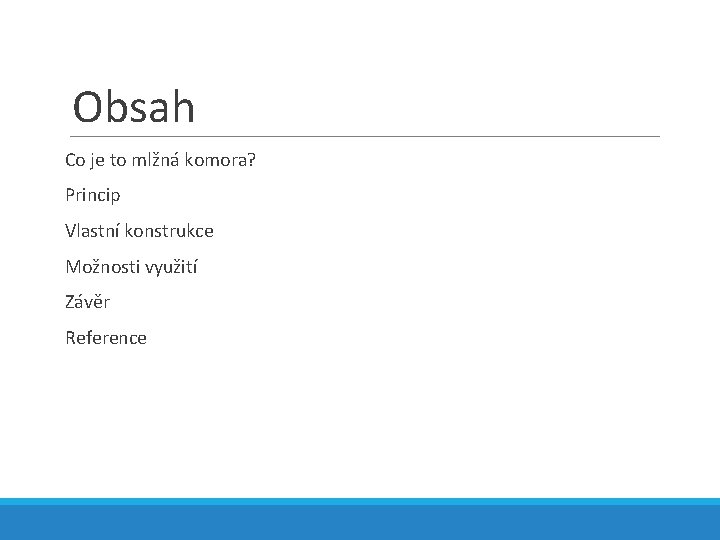 Obsah

Co je to mlžná komora?

Princip

Vlastní konstrukce

Možnosti využití

Závěr

Reference